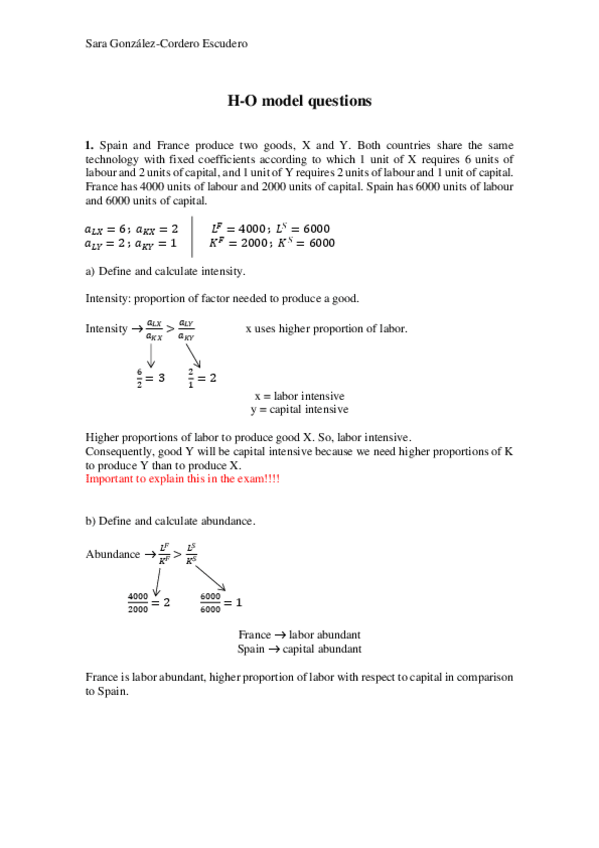 Sara González-Cordero Escudero

H-O model questions

1. Spain and France produce two goods, X and Y. Both countries share the same technology with fixed coefficients according to which 1 unit of X requires 6 units of labour and 2 units of capital, and 1 unit of Y requires 2 units of labour and 1 unit of capital. France has 4000 units of labour and 2000 units of capital. Spain has 6000 units of labour and 6000 units of capital.

$a_{LX} = 6$ ; $a_{KX} = 2$
$a_{LY} = 2$ ; $a_{KY} = 1$

$L^F = 4000$ ; $L^S = 6000$
$K^F = 2000$ ; $K^S = 6000$

a) Define and calculate intensity.

Intensity: proportion of factor needed to produce a good.

Intensity $\rightarrow \frac{a_{LX}}{a_{KX}} > \frac{a_{LY}}{a_{KY}}$ x uses higher proportion of labor.

$\frac{6}{2} = 3$ $\frac{2}{1} = 2$

x = labor intensive
y = capital intensive

Higher proportions of labor to produce good X. So, labor intensive.
Consequently, good Y will be capital intensive because we need higher proportions of K to produce Y than to produce X.
Important to explain this in the exam!!!!

b) Define and calculate abundance.

Abundance $\rightarrow \frac{L^F}{K^F} > \frac{L^S}{K^S}$

$\frac{4000}{2000} = 2$ $\frac{6000}{6000} = 1$

France $\rightarrow$ labor abundant
Spain $\rightarrow$ capital abundant

France is labor abundant, higher proportion of labor with respect to capital in comparison to Spain.